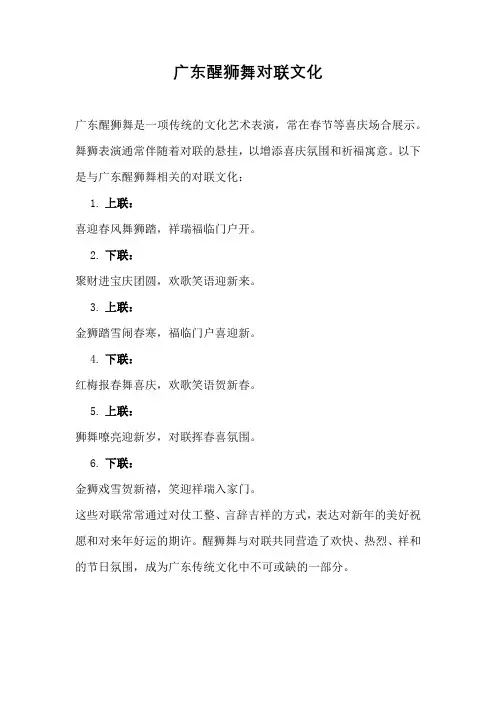 广东醒狮舞对联文化

广东醒狮舞是一项传统的文化艺术表演，常在春节等喜庆场合展示。舞狮表演通常伴随着对联的悬挂，以增添喜庆氛围和祈福寓意。以下是与广东醒狮舞相关的对联文化：

1. 上联：

喜迎春风舞狮踏，祥瑞福临门户开。

2. 下联：

聚财进宝庆团圆，欢歌笑语迎新来。

3. 上联：

金狮踏雪闹春寒，福临门户喜迎新。

4. 下联：

红梅报春舞喜庆，欢歌笑语贺新春。

5. 上联：

狮舞嘹亮迎新岁，对联挥春喜氛围。

6. 下联：

金狮戏雪贺新禧，笑迎祥瑞入家门。

这些对联常常通过对仗工整、言辞吉祥的方式，表达对新年的美好祝愿和对来年好运的期许。醒狮舞与对联共同营造了欢快、热烈、祥和的节日氛围，成为广东传统文化中不可或缺的一部分。